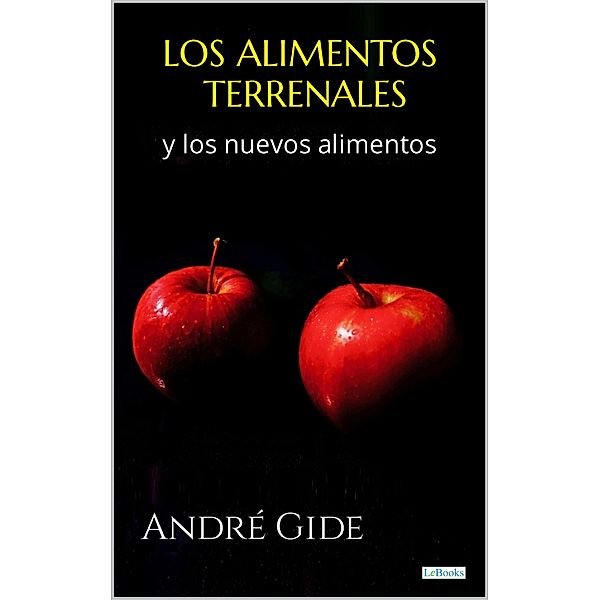 LOS ALIMENTOS TERRENALES

y los nuevos alimentos

ANDRÉ GIDE

LeBooks